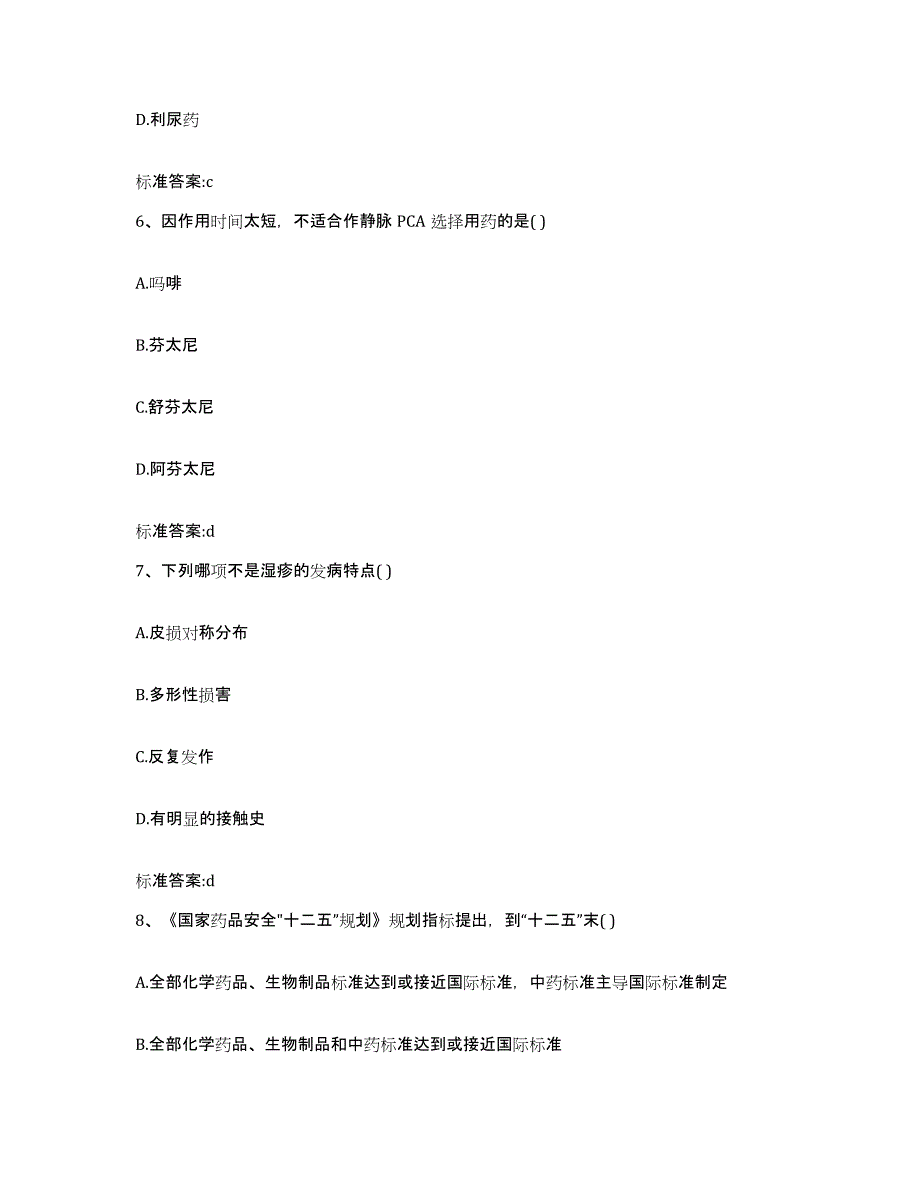 D.利尿药

标准答案:c

6、因作用时间太短，不适合作静脉 PCA 选择用药的是( )

A.吗啡

B.芬太尼

C.舒芬太尼

D.阿芬太尼

标准答案:d

7、下列哪项不是湿疹的发病特点( )

A.皮损对称分布

B.多形性损害

C.反复发作

D.有明显的接触史

标准答案:d

8、《国家药品安全"十二五"规划》规划指标提出，到“十二五”末( )

A.全部化学药品、生物制品标准达到或接近国际标准，中药标准主导国际标准制定

B.全部化学药品、生物制品和中药标准达到或接近国际标准